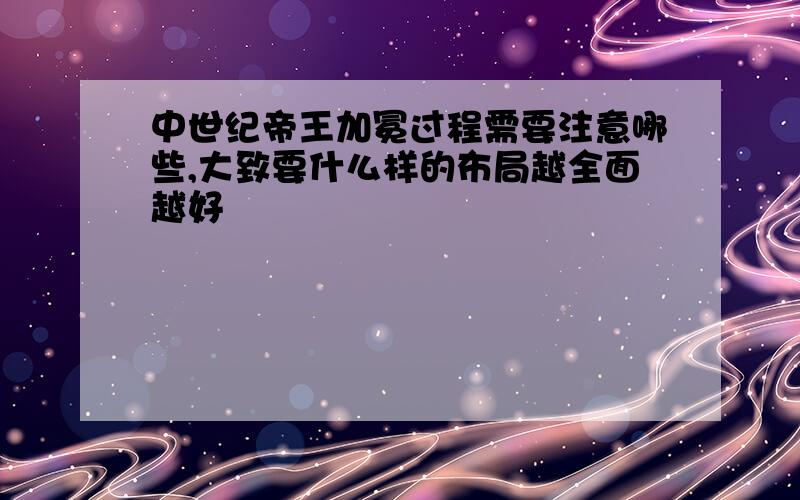 中世纪帝王加冕过程需要注意哪些,大致要什么样的布局越全面越好